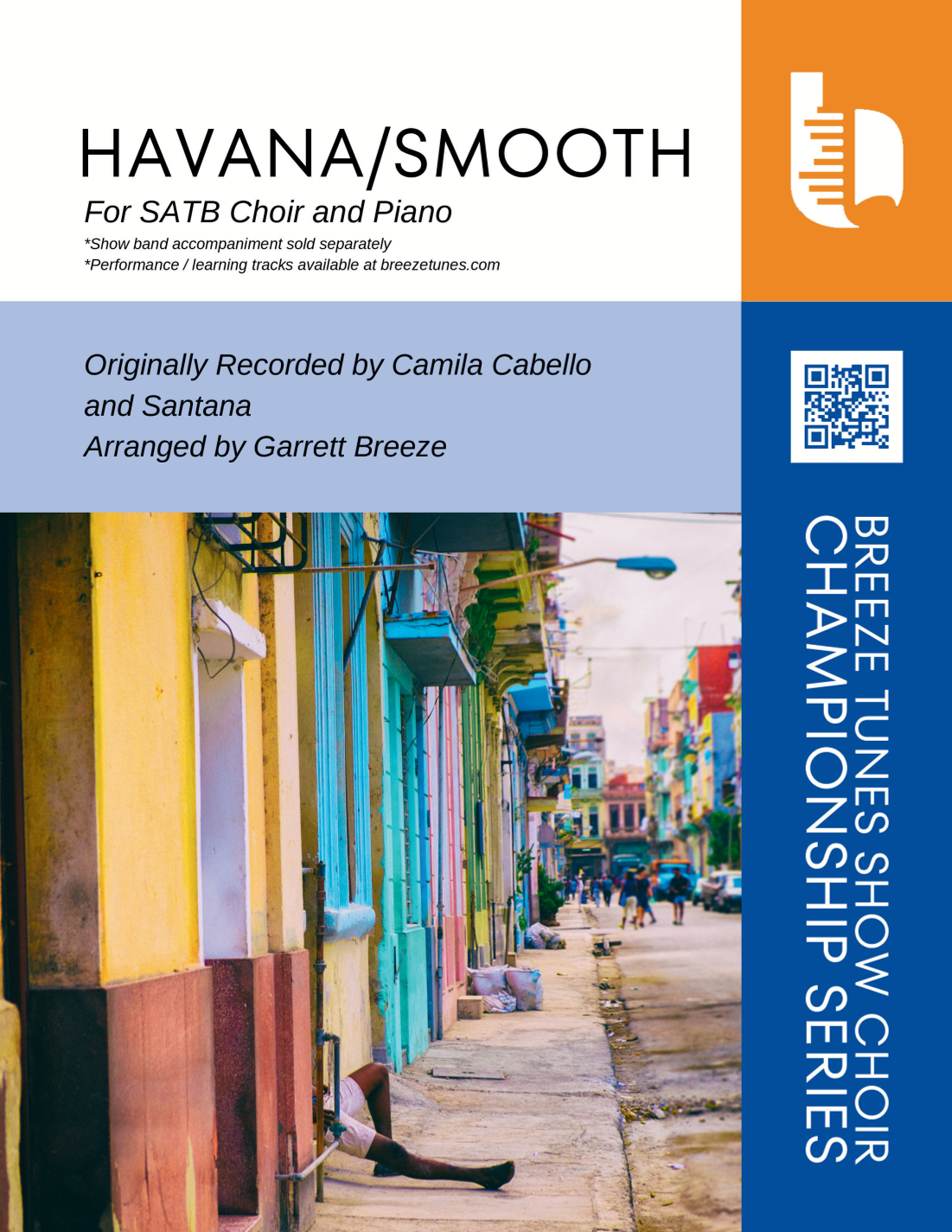 HAVANA/SMOOTH

For SATB Choir and Piano

*Show band accompaniment sold separately
*Performance / learning tracks available at breezetunes.com

Originally Recorded by Camila Cabello and Santana
Arranged by Garrett Breeze

BREEZE TUNES SHOW CHOIR
CHAMPIONSHIP SERIES